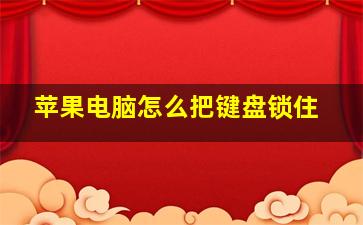 苹果电脑怎么把键盘锁住